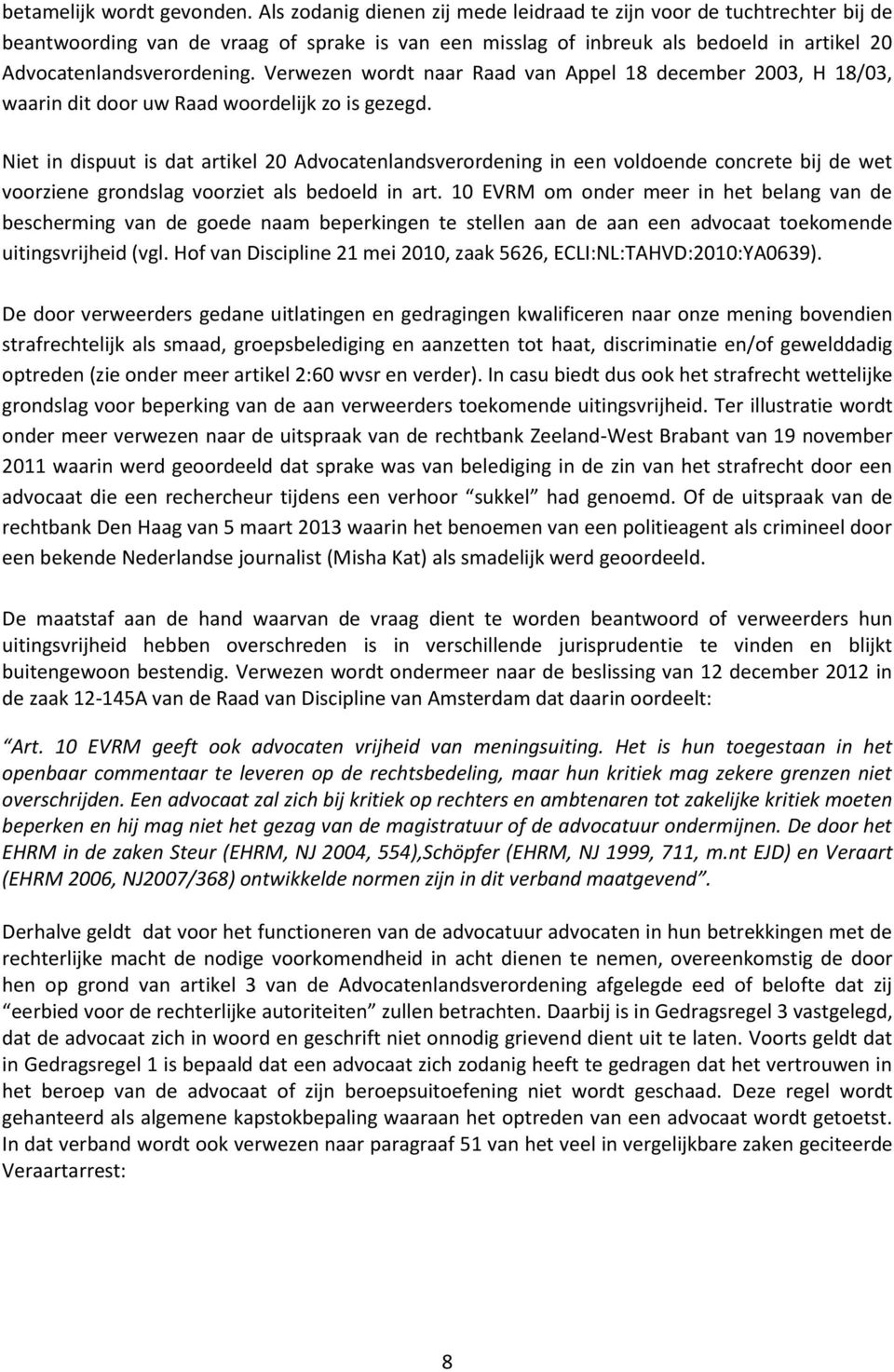 betamelijk wordt gevonden. Als zodanig dienen zij mede leidraad te zijn voor de tuchtrechter bij de beantwoording van de vraag of sprake is van een misslag of inbreuk als bedoeld in artikel 20 Advocatenlandsverordening. Verwezen wordt naar Raad van Appel 18 december 2003, H 18/03, waarin dit door uw Raad woordelijk zo is gezegd.

Niet in dispuut is dat artikel 20 Advocatenlandsverordening in een voldoende concrete bij de wet voorziene grondslag voorziet als bedoeld in art. 10 EVRM om onder meer in het belang van de bescherming van de goede naam beperkingen te stellen aan de aan een advocaat toekomende uitingsvrijheid (vgl. Hof van Discipline 21 mei 2010, zaak 5626, ECLI:NL:TAHVD:2010:YA0639).

De door verweerders gedane uitlatingen en gedragingen kwalificeren naar onze mening bovendien strafrechtelijk als smaad, groepsbelediging en aanzetten tot haat, discriminatie en/of gewelddadig optreden (zie onder meer artikel 2:60 wvsr en verder). In casu biedt dus ook het strafrecht wettelijke grondslag voor beperking van de aan verweerders toekomende uitingsvrijheid. Ter illustratie wordt onder meer verwezen naar de uitspraak van de rechtbank Zeeland-West Brabant van 19 november 2011 waarin werd geoordeeld dat sprake was van belediging in de zin van het strafrecht door een advocaat die een rechercheur tijdens een verhoor “sukkel” had genoemd. Of de uitspraak van de rechtbank Den Haag van 5 maart 2013 waarin het benoemen van een politieagent als crimineel door een bekende Nederlandse journalist (Misha Kat) als smadelijk werd geoordeeld.

De maatstaf aan de hand waarvan de vraag dient te worden beantwoord of verweerders hun uitingsvrijheid hebben overschreden is in verschillende jurisprudentie te vinden en blijkt buitengewoon bestendig. Verwezen wordt ondermeer naar de beslissing van 12 december 2012 in de zaak 12-145A van de Raad van Discipline van Amsterdam dat daarin oordeelt:

“Art. 10 EVRM geeft ook advocaten vrijheid van meningsuiting. Het is hun toegestaan in het openbaar commentaar te leveren op de rechtsbedeling, maar hun kritiek mag zekere grenzen niet overschrijden. Een advocaat zal zich bij kritiek op rechters en ambtenaren tot zakelijke kritiek moeten beperken en hij mag niet het gezag van de magistratuur of de advocatuur ondermijnen. De door het EHRM in de zaken Steur (EHRM, NJ 2004, 554),Schöpfer (EHRM, NJ 1999, 711, m.nt EJD) en Veraart (EHRM 2006, NJ2007/368) ontwikkelde normen zijn in dit verband maatgevend”.

Derhalve geldt dat voor het functioneren van de advocatuur advocaten in hun betrekkingen met de rechterlijke macht de nodige voorkomendheid in acht dienen te nemen, overeenkomstig de door hen op grond van artikel 3 van de Advocatenlandsverordening afgelegde eed of belofte dat zij “eerbied voor de rechterlijke autoriteiten” zullen betrachten. Daarbij is in Gedragsregel 3 vastgelegd, dat de advocaat zich in woord en geschrift niet onnodig grievend dient uit te laten. Voorts geldt dat in Gedragsregel 1 is bepaald dat een advocaat zich zodanig heeft te gedragen dat het vertrouwen in het beroep van de advocaat of zijn beroepsuitoefening niet wordt geschaad. Deze regel wordt gehanteerd als algemene kapstokbepaling waaraan het optreden van een advocaat wordt getoetst. In dat verband wordt ook verwezen naar paragraaf 51 van het veel in vergelijkbare zaken geciteerde Veraartarrest:

8